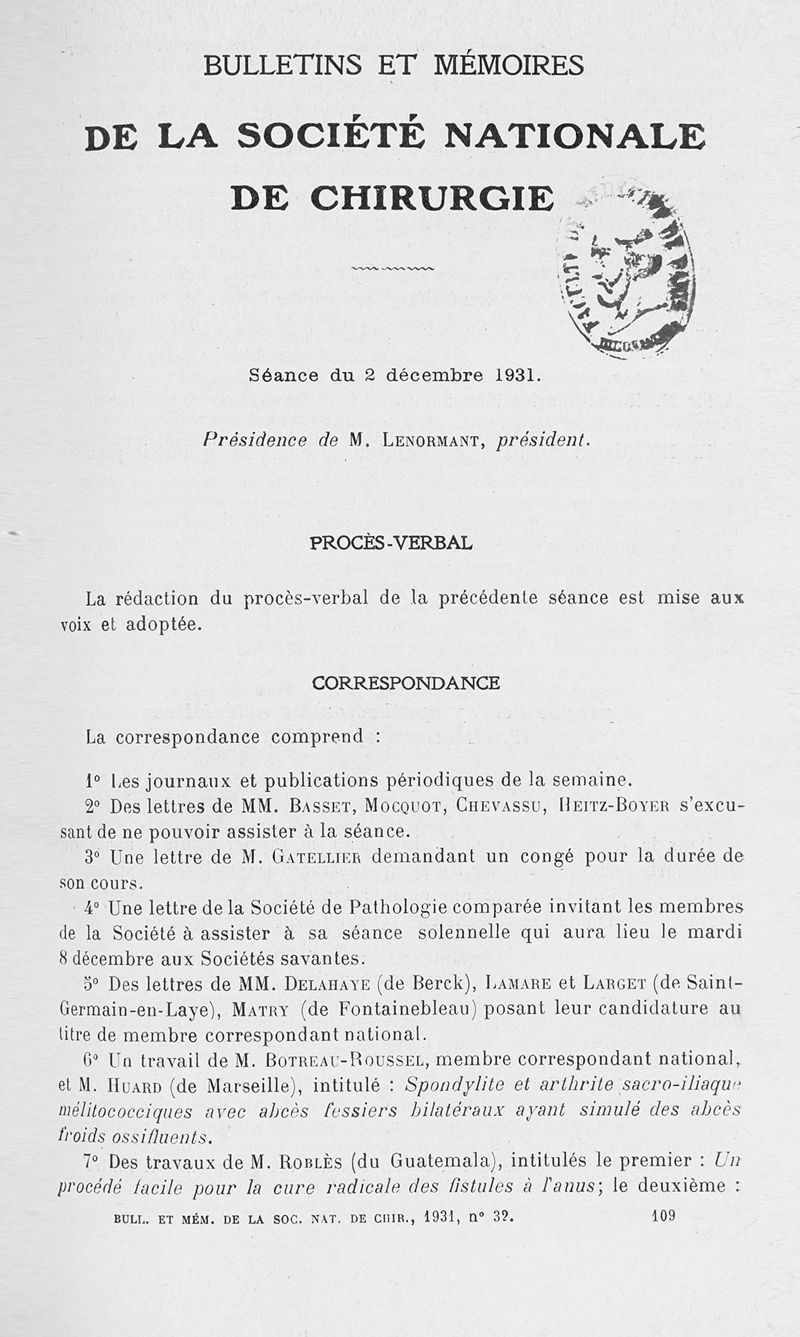 BULLETINS ET MÉMOIRES

DE LA SOCIÉTÉ NATIONALE DE CHIRURGIE

FACULTÉ DE MÉDECINE DE PARIS

Séance du 2 décembre 1931.

Présidence de M. Lenormant, président.

PROCÈS-VERBAL

La rédaction du procès-verbal de la précédente séance est mise aux voix et adoptée.

CORRESPONDANCE

La correspondance comprend :

1° Les journaux et publications périodiques de la semaine.

2° Des lettres de MM. Basset, Mocquot, Chevassu, Heitz-Boyer s'excusant de ne pouvoir assister à la séance.

3° Une lettre de M. Gatellier demandant un congé pour la durée de son cours.

4° Une lettre de la Société de Pathologie comparée invitant les membres de la Société à assister à sa séance solennelle qui aura lieu le mardi 8 décembre aux Sociétés savantes.

5° Des lettres de MM. Delahaye (de Berck), Lamare et Larget (de Saint-Germain-en-Laye), Matry (de Fontainebleau) posant leur candidature au titre de membre correspondant national.

6° Un travail de M. Botreau-Roussel, membre correspondant national, et M. Huard (de Marseille), intitulé : Spondylite et arthrite sacro-iliaque mélitococciques avec abcès fessiers bilatéraux ayant simulé des abcès froids ossifluents.

7° Des travaux de M. Roblès (du Guatemala), intitulés le premier : Un procédé facile pour la cure radicale des fistules à l'anus; le deuxième :

BULL. ET MÉM. DE LA SOC. NAT. DE CHIR., 1931, n° 32. 109